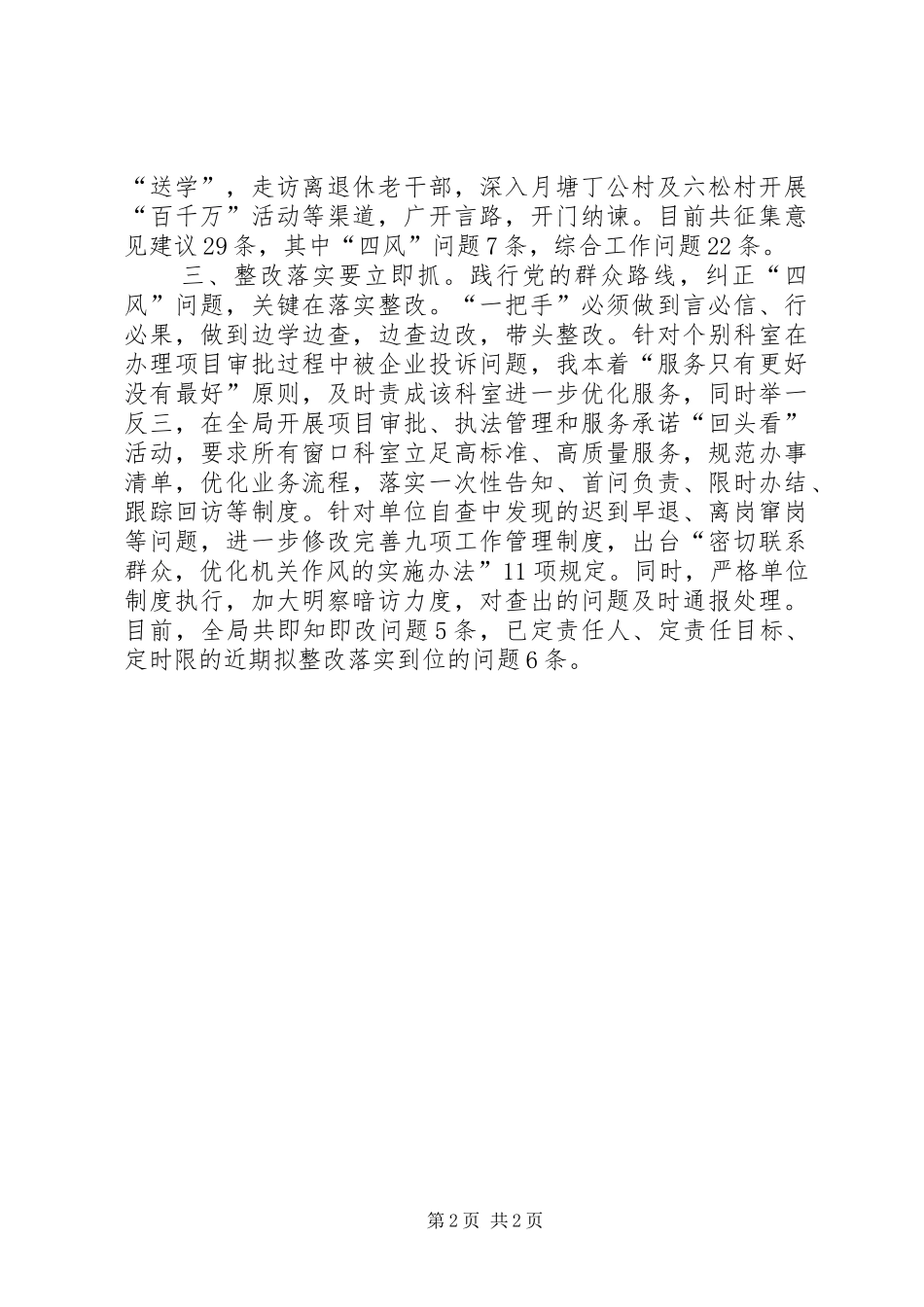 “送学”，走访离退休老干部，深入月塘丁公村及六松村开展“百千万”活动等渠道，广开言路，开门纳谏。目前共征集意见建议29条，其中“四风”问题7条，综合工作问题22条。

三、整改落实要立即抓。践行党的群众路线，纠正“四风”问题，关键在落实整改。“一把手”必须做到言必信、行必果，做到边学边查，边查边改，带头整改。针对个别科室在办理项目审批过程中被企业投诉问题，我本着“服务只有更好没有最好”原则，及时责成该科室进一步优化服务，同时举一反三，在全局开展项目审批、执法管理和服务承诺“回头看”活动，要求所有窗口科室立足高标准、高质量服务，规范办事清单，优化业务流程，落实一次性告知、首问负责、限时办结、跟踪回访等制度。针对单位自查中发现的迟到早退、离岗窜岗等问题，进一步修改完善九项工作管理制度，出台“密切联系群众，优化机关作风的实施办法”11项规定。同时，严格单位制度执行，加大明察暗访力度，对查出的问题及时通报处理。目前，全局共即知即改问题5条，已定责任人、定责任目标、定时限的近期拟整改落实到位的问题6条。

第2页 共2页